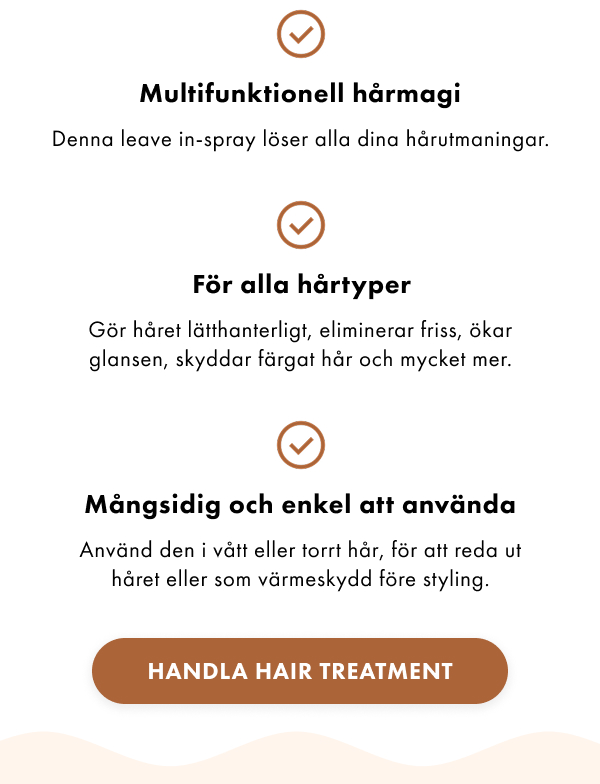 Multifunktionell hårmagi

Denna leave in-spray löser alla dina hårutmaningar.

För alla hårtyper

Gör håret lätthanterligt, eliminerar friss, ökar glansen, skyddar färgat hår och mycket mer.

Mångsidig och enkel att använda

Använd den i vått eller torrt hår, för att reda ut håret eller som värmeskydd före styling.

HANDLA HAIR TREATMENT